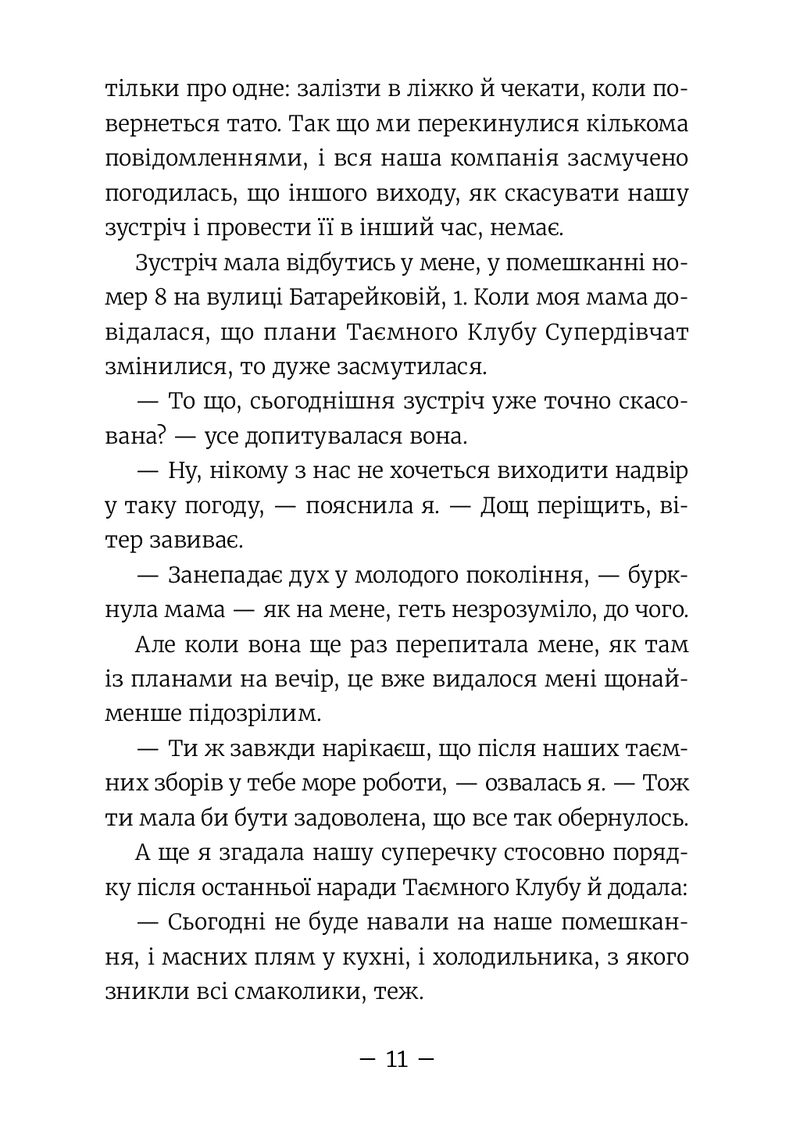 тільки про одне: залізти в ліжко й чекати, коли повернеться тато. Так що ми перекинулися кількома повідомленнями, і вся наша компанія засмучено погодилась, що іншого виходу, як скасувати нашу зустріч і провести її в інший час, немає.

Зустріч мала відбутись у мене, у помешканні номер 8 на вулиці Батарейковій, 1. Коли моя мама довідалася, що плани Таємного Клубу Супердівчат змінилися, то дуже засмутилася.

— То що, сьогоднішня зустріч уже точно скасована? — усе допитувалася вона.

— Ну, нікому з нас не хочеться виходити надвір у таку погоду, — пояснила я. — Дощ періщить, вітер завиває.

— Занепадає дух у молодого покоління, — буркнула мама — як на мене, геть незрозуміло, до чого.

Але коли вона ще раз перепитала мене, як там із планами на вечір, це вже видалося мені щонайменше підозрілим.

— Ти ж завжди нарікаєш, що після наших таємних зборів у тебе море роботи, — озвалась я. — Тож ти мала би бути задоволена, що все так обернулось.

А ще я згадала нашу суперечку стосовно порядку після останньої наради Таємного Клубу й додала:

— Сьогодні не буде навали на наше помешкання, і масних плям у кухні, і холодильника, з якого зникли всі смаколики, теж.

— 11 —